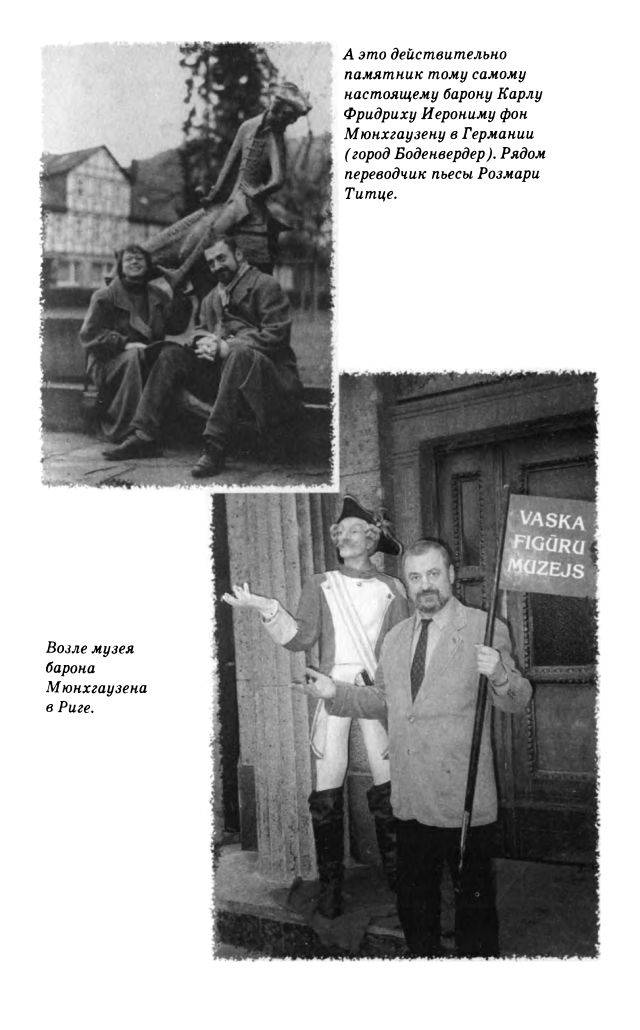 А это действительно памятник тому самому настоящему барону Карлу Фридриху Иерониму фон Мюнхгаузену в Германии (город Боденвердер). Рядом переводчик пьесы Розмари Титце.

VASKA FIGŪRU MUZEJS

Возле музея барона Мюнхгаузена в Риге.